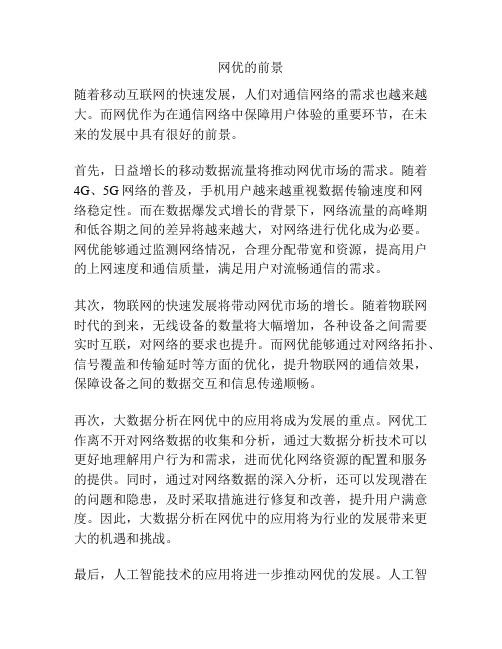 网优的前景

随着移动互联网的快速发展，人们对通信网络的需求也越来越大。而网优作为在通信网络中保障用户体验的重要环节，在未来的发展中具有很好的前景。

首先，日益增长的移动数据流量将推动网优市场的需求。随着4G、5G网络的普及，手机用户越来越重视数据传输速度和网络稳定性。而在数据爆发式增长的背景下，网络流量的高峰期和低谷期之间的差异将越来越大，对网络进行优化成为必要。网优能够通过监测网络情况，合理分配带宽和资源，提高用户的上网速度和通信质量，满足用户对流畅通信的需求。

其次，物联网的快速发展将带动网优市场的增长。随着物联网时代的到来，无线设备的数量将大幅增加，各种设备之间需要实时互联，对网络的要求也提升。而网优能够通过对网络拓扑、信号覆盖和传输延时等方面的优化，提升物联网的通信效果，保障设备之间的数据交互和信息传递顺畅。

再次，大数据分析在网优中的应用将成为发展的重点。网优工作离不开对网络数据的收集和分析，通过大数据分析技术可以更好地理解用户行为和需求，进而优化网络资源的配置和服务的提供。同时，通过对网络数据的深入分析，还可以发现潜在的问题和隐患，及时采取措施进行修复和改善，提升用户满意度。因此，大数据分析在网优中的应用将为行业的发展带来更大的机遇和挑战。

最后，人工智能技术的应用将进一步推动网优的发展。人工智